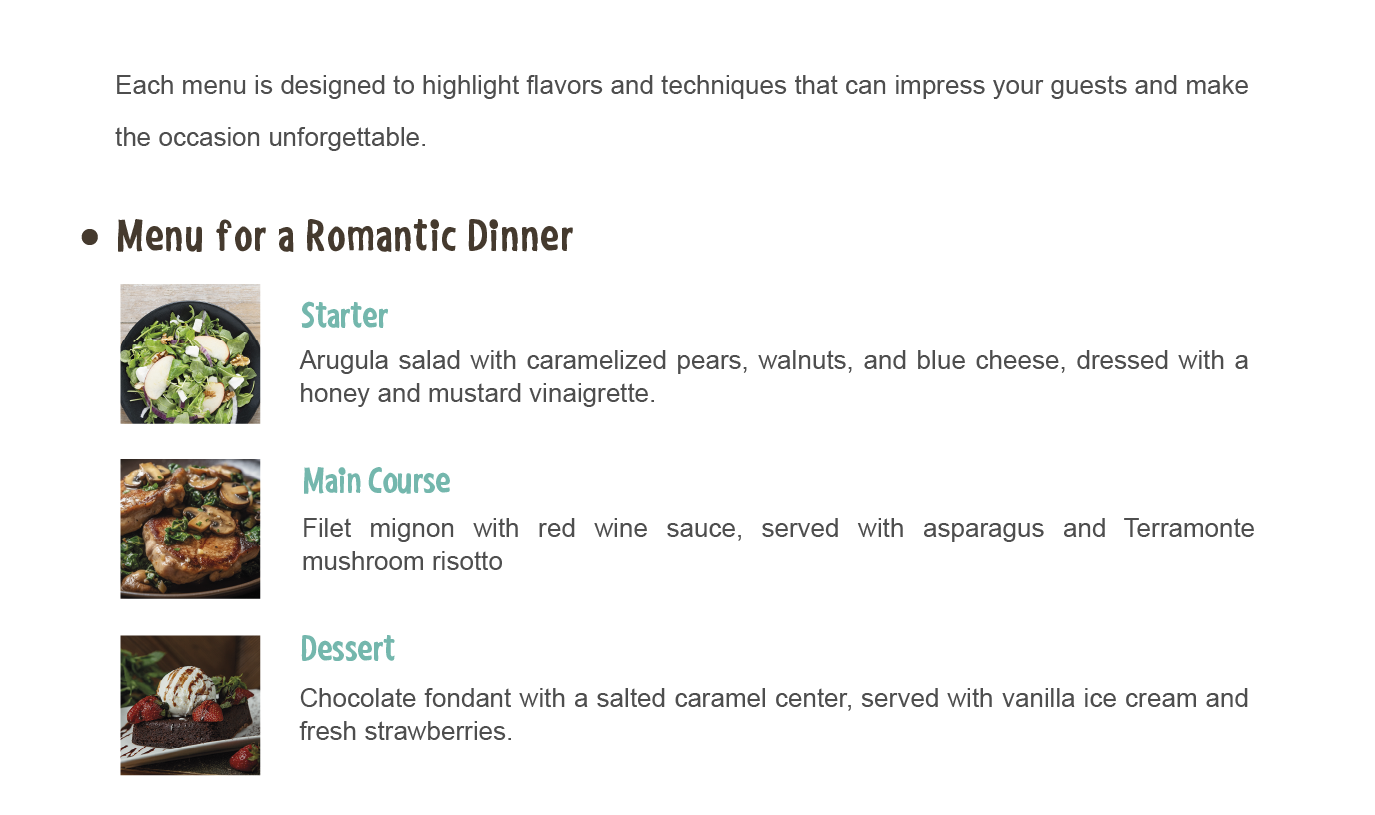 Each menu is designed to highlight flavors and techniques that can impress your guests and make the occasion unforgettable.

• Menu for a Romantic Dinner

Starter

Arugula salad with caramelized pears, walnuts, and blue cheese, dressed with a honey and mustard vinaigrette.

Main Course

Filet mignon with red wine sauce, served with asparagus and Terramonte mushroom risotto

Dessert

Chocolate fondant with a salted caramel center, served with vanilla ice cream and fresh strawberries.